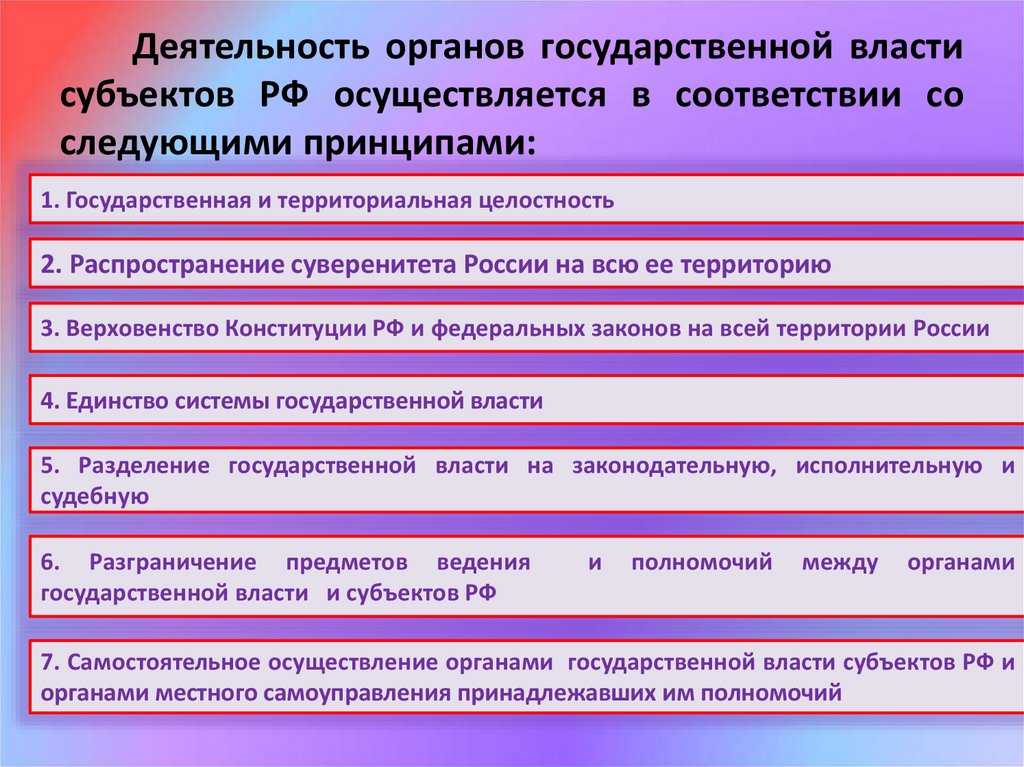 Деятельность органов государственной власти субъектов РФ осуществляется в соответствии со следующими принципами:

1. Государственная и территориальная целостность

2. Распространение суверенитета России на всю ее территорию

3. Верховенство Конституции РФ и федеральных законов на всей территории России

4. Единство системы государственной власти

5. Разделение государственной власти на законодательную, исполнительную и судебную

6. Разграничение предметов ведения и полномочий между органами государственной власти и субъектов РФ

7. Самостоятельное осуществление органами государственной власти субъектов РФ и органами местного самоуправления принадлежавших им полномочий